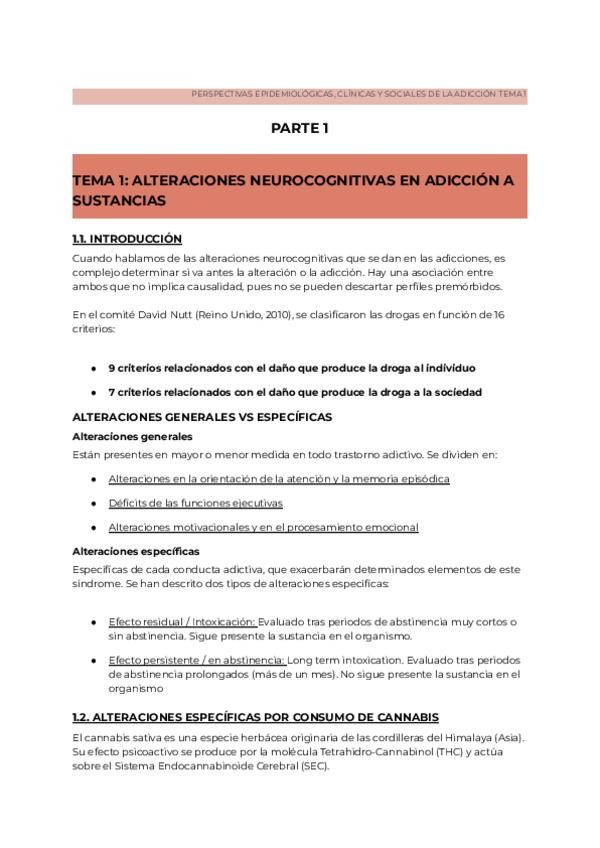 PERSPECTIVAS EPIDEMIOLÓGICAS, CLÍNICAS Y SOCIALES DE LA ADICCIÓN TEMA 1

PARTE 1

TEMA 1: ALTERACIONES NEUROCOGNITIVAS EN ADICCIÓN A SUSTANCIAS

1.1. INTRODUCCIÓN

Cuando hablamos de las alteraciones neurocognitivas que se dan en las adicciones, es complejo determinar si va antes la alteración o la adicción. Hay una asociación entre ambos que no implica causalidad, pues no se pueden descartar perfiles premórbidos.

En el comité David Nutt (Reino Unido, 2010), se clasificaron las drogas en función de 16 criterios:

- 9 criterios relacionados con el daño que produce la droga al individuo
- 7 criterios relacionados con el daño que produce la droga a la sociedad

ALTERACIONES GENERALES VS ESPECÍFICAS

Alteraciones generales

Están presentes en mayor o menor medida en todo trastorno adictivo. Se dividen en:

- Alteraciones en la orientación de la atención y la memoria episódica
- Déficits de las funciones ejecutivas
- Alteraciones motivacionales y en el procesamiento emocional

Alteraciones específicas

Específicas de cada conducta adictiva, que exacerbarán determinados elementos de este síndrome. Se han descrito dos tipos de alteraciones específicas:

- Efecto residual / Intoxicación: Evaluado tras periodos de abstinencia muy cortos o sin abstinencia. Sigue presente la sustancia en el organismo.
- Efecto persistente / en abstinencia: Long term intoxication. Evaluado tras periodos de abstinencia prolongados (más de un mes). No sigue presente la sustancia en el organismo

1.2. ALTERACIONES ESPECÍFICAS POR CONSUMO DE CANNABIS

El cannabis sativa es una especie herbácea originaria de las cordilleras del Himalaya (Asia). Su efecto psicoactivo se produce por la molécula Tetrahidro-Cannabinol (THC) y actúa sobre el Sistema Endocannabinoide Cerebral (SEC).